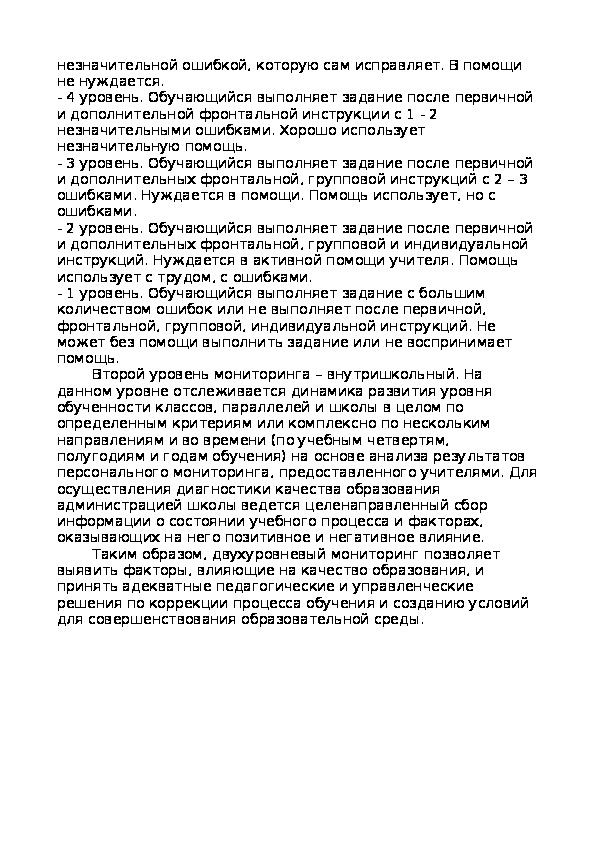 незначительной ошибкой, которую сам исправляет. В помощи не нуждается.
- 4 уровень. Обучающийся выполняет задание после первичной и дополнительной фронтальной инструкции с 1 - 2 незначительными ошибками. Хорошо использует незначительную помощь.
- 3 уровень. Обучающийся выполняет задание после первичной и дополнительных фронтальной, групповой инструкций с 2 – 3 ошибками. Нуждается в помощи. Помощь использует, но с ошибками.
- 2 уровень. Обучающийся выполняет задание после первичной и дополнительных фронтальной, групповой и индивидуальной инструкций. Нуждается в активной помощи учителя. Помощь использует с трудом, с ошибками.
- 1 уровень. Обучающийся выполняет задание с большим количеством ошибок или не выполняет после первичной, фронтальной, групповой, индивидуальной инструкций. Не может без помощи выполнить задание или не воспринимает помощь.

Второй уровень мониторинга – внутришкольный. На данном уровне отслеживается динамика развития уровня обученности классов, параллелей и школы в целом по определенным критериям или комплексно по нескольким направлениям и во времени (по учебным четвертям, полугодиям и годам обучения) на основе анализа результатов персонального мониторинга, предоставленного учителями. Для осуществления диагностики качества образования администрацией школы ведется целенаправленный сбор информации о состоянии учебного процесса и факторах, оказывающих на него позитивное и негативное влияние.

Таким образом, двухуровневый мониторинг позволяет выявить факторы, влияющие на качество образования, и принять адекватные педагогические и управленческие решения по коррекции процесса обучения и созданию условий для совершенствования образовательной среды.